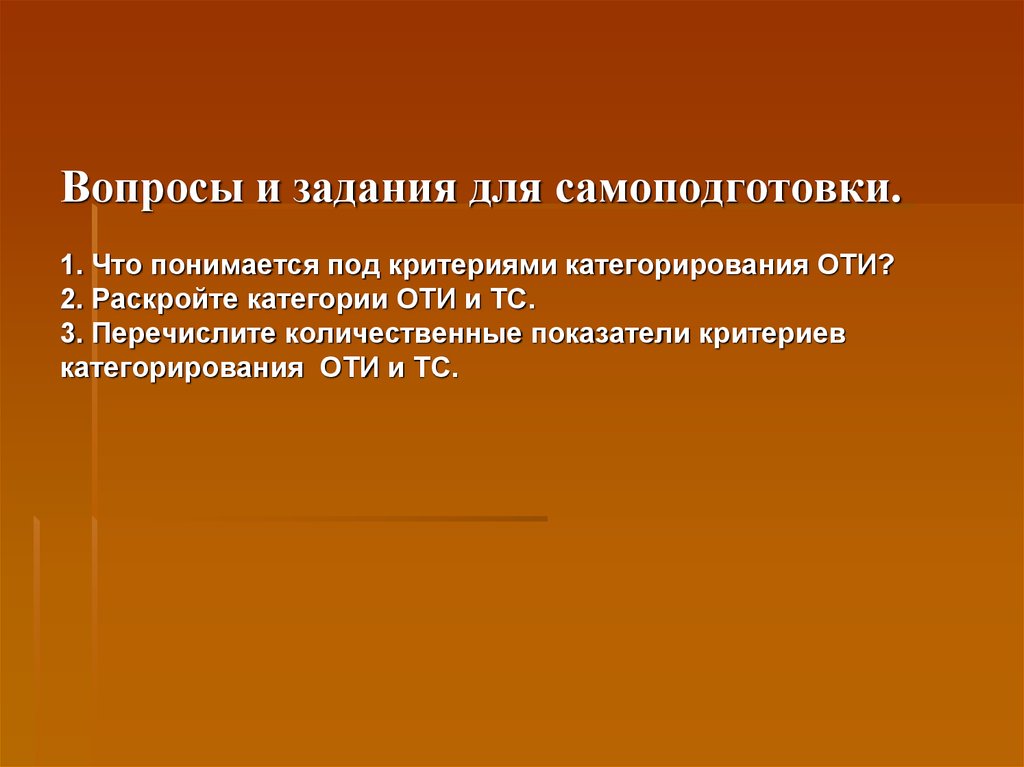 Вопросы и задания для самоподготовки.

1. Что понимается под критериями категорирования ОТИ?
2. Раскройте категории ОТИ и ТС.
3. Перечислите количественные показатели критериев категорирования ОТИ и ТС.